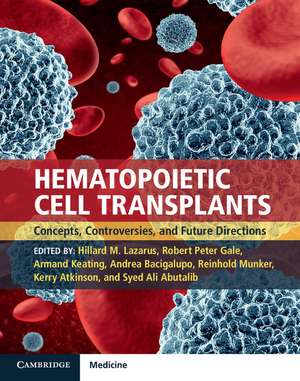 HEMATOPOIETIC CELL TRANSPLANTS

Concepts, Controversies, and Future Directions

EDITED BY: Hillard M. Lazarus, Robert Peter Gale, Armand Keating, Andrea Bacigalupo, Reinhold Munker, Kerry Atkinson, and Syed Ali Abutalib

CAMBRIDGE Medicine